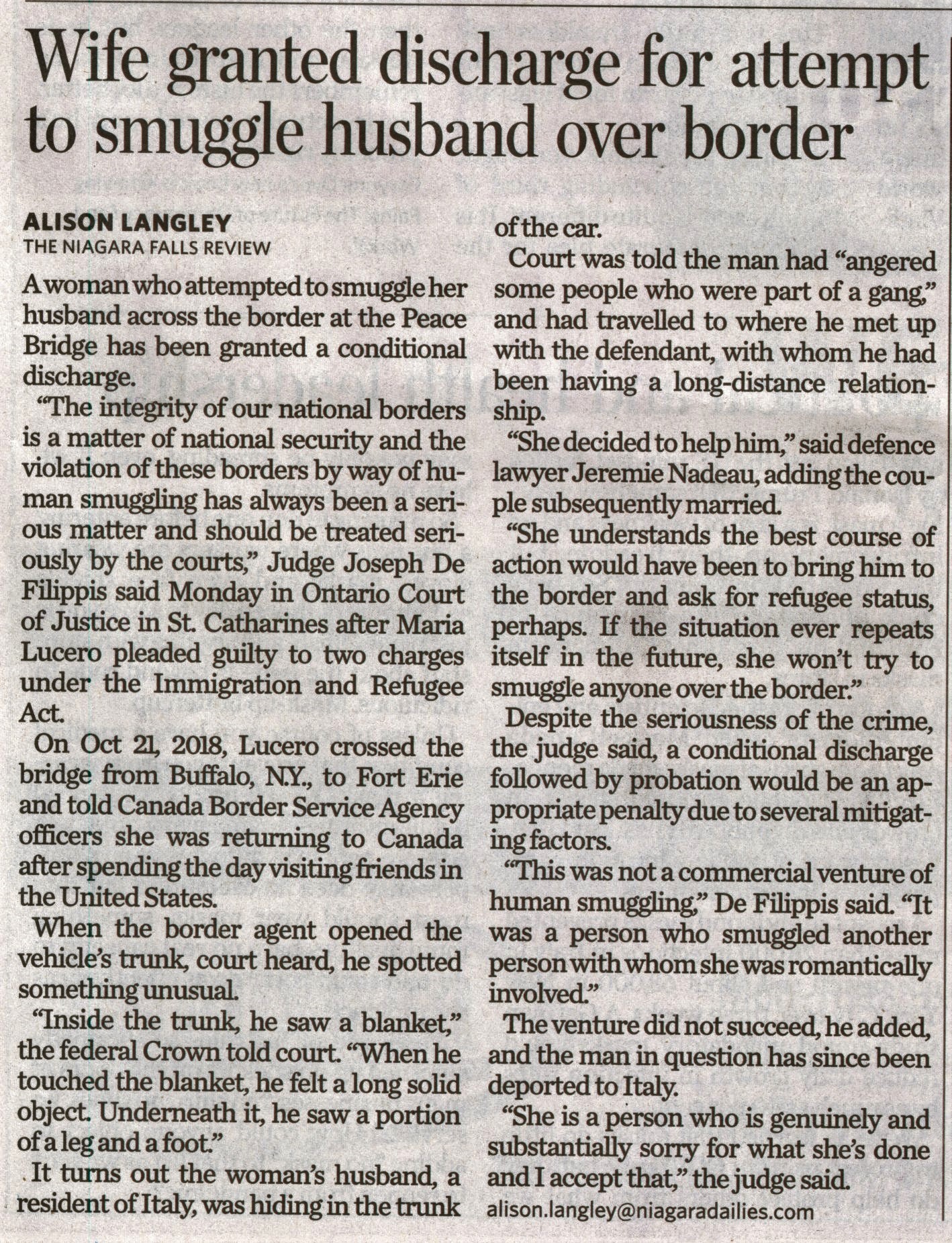 Wife granted discharge for attempt to smuggle husband over border

ALISON LANGLEY
THE NIAGARA FALLS REVIEW

A woman who attempted to smuggle her husband across the border at the Peace Bridge has been granted a conditional discharge.

"The integrity of our national borders is a matter of national security and the violation of these borders by way of human smuggling has always been a serious matter and should be treated seriously by the courts," Judge Joseph De Filippis said Monday in Ontario Court of Justice in St. Catharines after Maria Lucero pleaded guilty to two charges under the Immigration and Refugee Act.

On Oct 21, 2018, Lucero crossed the bridge from Buffalo, N.Y., to Fort Erie and told Canada Border Service Agency officers she was returning to Canada after spending the day visiting friends in the United States.

When the border agent opened the vehicle's trunk, court heard, he spotted something unusual.

"Inside the trunk, he saw a blanket," the federal Crown told court. "When he touched the blanket, he felt a long solid object. Underneath it, he saw a portion of a leg and a foot."

It turns out the woman's husband, a resident of Italy, was hiding in the trunk of the car.

Court was told the man had "angered some people who were part of a gang," and had travelled to where he met up with the defendant, with whom he had been having a long-distance relationship.

"She decided to help him," said defence lawyer Jeremie Nadeau, adding the couple subsequently married.

"She understands the best course of action would have been to bring him to the border and ask for refugee status, perhaps. If the situation ever repeats itself in the future, she won't try to smuggle anyone over the border."

Despite the seriousness of the crime, the judge said, a conditional discharge followed by probation would be an appropriate penalty due to several mitigating factors.

"This was not a commercial venture of human smuggling," De Filippis said. "It was a person who smuggled another person with whom she was romantically involved."

The venture did not succeed, he added, and the man in question has since been deported to Italy.

"She is a person who is genuinely and substantially sorry for what she's done and I accept that," the judge said.

alison.langley@niagaradailies.com